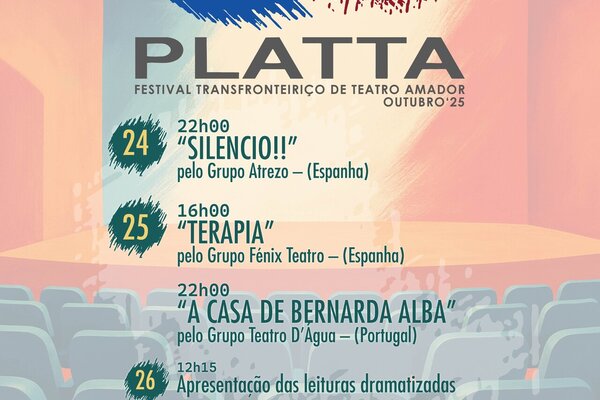 PLATTA
FESTIVAL TRANSFRONTEIRIÇO DE TEATRO AMADOR
OUTUBRO'25

24
22h00
"SILENCIO!!"
pelo Grupo Atrezo – (Espanha)

25
16h00
"TERAPIA"
pelo Grupo Fénix Teatro – (Espanha)

22h00
"A CASA DE BERNARDA ALBA"
pelo Grupo Teatro D'Água – (Portugal)

26
12h15
Apresentação das leituras dramatizadas